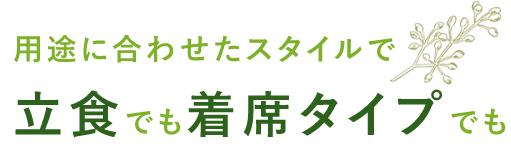 用途に合わせたスタイルで

立食でも着席タイプでも